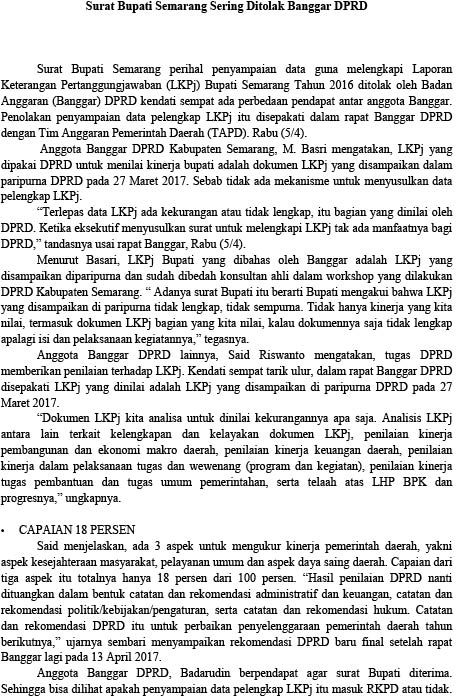 Surat Bupati Semarang Sering Ditolak Banggar DPRD

Surat Bupati Semarang perihal penyampaian data guna melengkapi Laporan Keterangan Pertanggungjawaban (LKPj) Bupati Semarang Tahun 2016 ditolak oleh Badan Anggaran (Banggar) DPRD kendati sempat ada perbedaan pendapat antar anggota Banggar. Penolakan penyampaian data pelengkap LKPj itu disepakati dalam rapat Banggar DPRD dengan Tim Anggaran Pemerintah Daerah (TAPD). Rabu (5/4).

Anggota Banggar DPRD Kabupaten Semarang, M. Basri mengatakan, LKPj yang dipakai DPRD untuk menilai kinerja bupati adalah dokumen LKPj yang disampaikan dalam paripurna DPRD pada 27 Maret 2017. Sebab tidak ada mekanisme untuk menyusulkan data pelengkap LKPj.

"Terlepas data LKPj ada kekurangan atau tidak lengkap, itu bagian yang dinilai oleh DPRD. Ketika eksekutif menyusulkan surat untuk melengkapi LKPj tak ada manfaatnya bagi DPRD," tandasnya usai rapat Banggar, Rabu (5/4).

Menurut Basari, LKPj Bupati yang dibahas oleh Banggar adalah LKPj yang disampaikan diparipurna dan sudah dibedah konsultan ahli dalam workshop yang dilakukan DPRD Kabupaten Semarang. " Adanya surat Bupati itu berarti Bupati mengakui bahwa LKPj yang disampaikan di paripurna tidak lengkap, tidak sempurna. Tidak hanya kinerja yang kita nilai, termasuk dokumen LKPj bagian yang kita nilai, kalau dokumennya saja tidak lengkap apalagi isi dan pelaksanaan kegiatannya," tegasnya.

Anggota Banggar DPRD lainnya, Said Riswanto mengatakan, tugas DPRD memberikan penilaian terhadap LKPj. Kendati sempat tarik ulur, dalam rapat Banggar DPRD disepakati LKPj yang dinilai adalah LKPj yang disampaikan di paripurna DPRD pada 27 Maret 2017.

"Dokumen LKPj kita analisa untuk dinilai kekurangannya apa saja. Analisis LKPj antara lain terkait kelengkapan dan kelayakan dokumen LKPj, penilaian kinerja pembangunan dan ekonomi makro daerah, penilaian kinerja keuangan daerah, penilaian kinerja dalam pelaksanaan tugas dan wewenang (program dan kegiatan), penilaian kinerja tugas pembantuan dan tugas umum pemerintahan, serta telaah atas LHP BPK dan progresnya," ungkapnya.

• CAPAIAN 18 PERSEN

Said menjelaskan, ada 3 aspek untuk mengukur kinerja pemerintah daerah, yakni aspek kesejahteraan masyarakat, pelayanan umum dan aspek daya saing daerah. Capaian dari tiga aspek itu totalnya hanya 18 persen dari 100 persen. "Hasil penilaian DPRD nanti dituangkan dalam bentuk catatan dan rekomendasi administratif dan keuangan, catatan dan rekomendasi politik/kebijakan/pengaturan, serta catatan dan rekomendasi hukum. Catatan dan rekomendasi DPRD itu untuk perbaikan penyelenggaraan pemerintah daerah tahun berikutnya," ujarnya sembari menyampaikan rekomendasi DPRD baru final setelah rapat Banggar lagi pada 13 April 2017.

Anggota Banggar DPRD, Badarudin berpendapat agar surat Bupati diterima. Sehingga bisa dilihat apakah penyampaian data pelengkap LKPj itu masuk RKPD atau tidak.